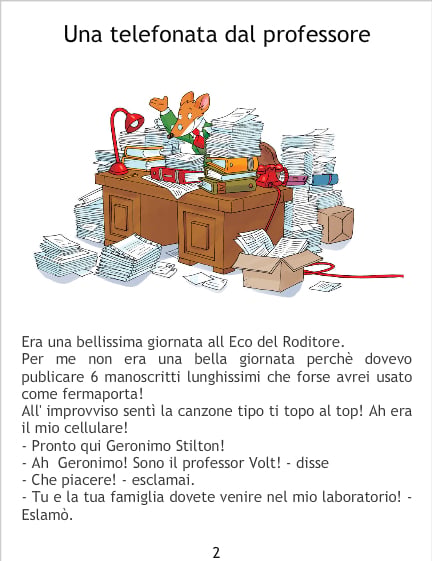 Una telefonata dal professore

Era una bellissima giornata all Eco del Roditore.

Per me non era una bella giornata perchè dovevo publicare 6 manoscritti lunghissimi che forse avrei usato come fermaporta!

All' improvviso sentì la canzone tipo ti topo al top! Ah era il mio cellulare!

- Pronto qui Geronimo Stilton!
- Ah Geronimo! Sono il professor Volt! - disse
- Che piacere! - esclamai.
- Tu e la tua famiglia dovete venire nel mio laboratorio! - Eslamò.

2